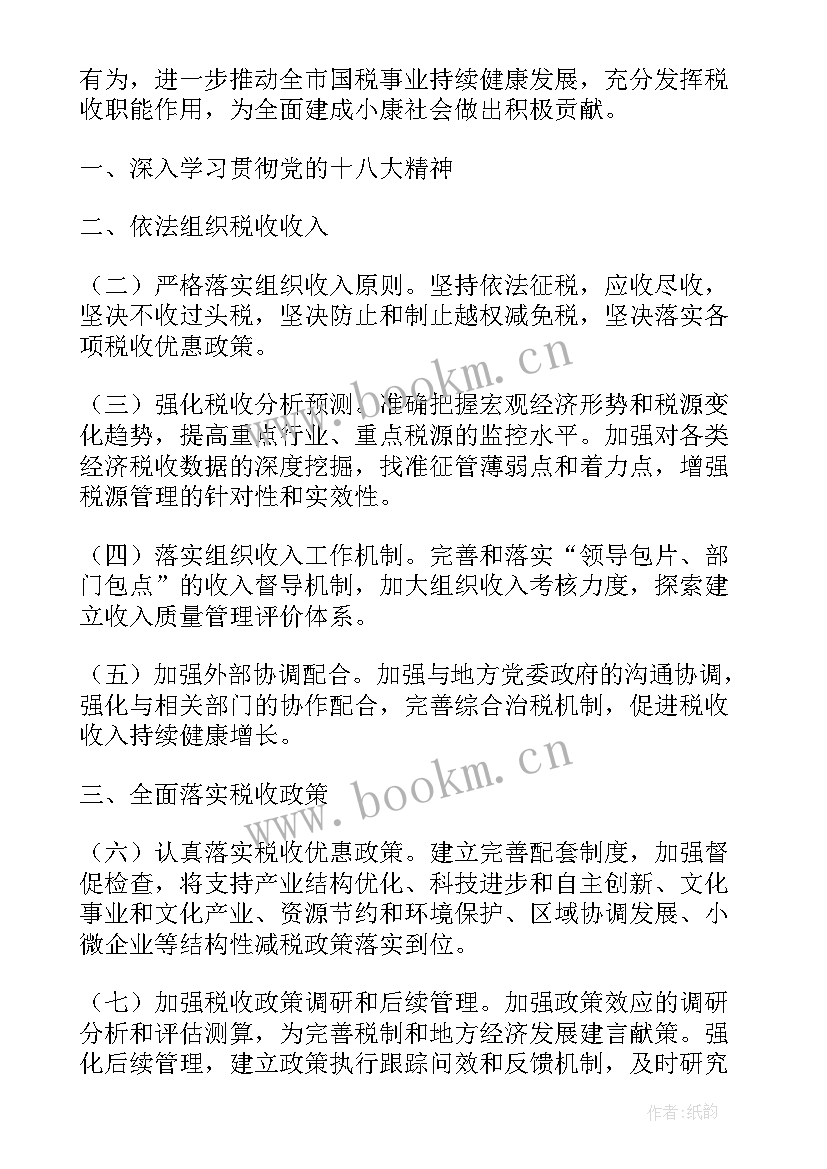 有为，进一步推动全市国税事业持续健康发展，充分发挥税收职能作用，为全面建成小康社会做出积极贡献。

一、深入学习贯彻党的十八大精神

二、依法组织税收收入

（二）严格落实组织收入原则。坚持依法征税，应收尽收，坚决不收过头税，坚决防止和制止越权减免税，坚决落实各项税收优惠政策。

（三）强化税收分析预测。准确把握宏观经济形势和税源变化趋势，提高重点行业、重点税源的监控水平。加强对各类经济税收数据的深度挖掘，找准征管薄弱点和着力点，增强税源管理的针对性和实效性。

（四）落实组织收入工作机制。完善和落实“领导包片、部门包点”的收入督导机制，加大组织收入考核力度，探索建立收入质量管理评价体系。

（五）加强外部协调配合。加强与地方党委政府的沟通协调，强化与相关部门的协作配合，完善综合治税机制，促进税收收入持续健康增长。

三、全面落实税收政策

（六）认真落实税收优惠政策。建立完善配套制度，加强督促检查，将支持产业结构优化、科技进步和自主创新、文化事业和文化产业、资源节约和环境保护、区域协调发展、小微企业等结构性减税政策落实到位。

（七）加强税收政策调研和后续管理。加强政策效应的调研分析和评估测算，为完善税制和地方经济发展建言献策。强化后续管理，建立政策执行跟踪问效和反馈机制，及时研究

www.bookm.cn

www.bookm.cn

作者:纸韵